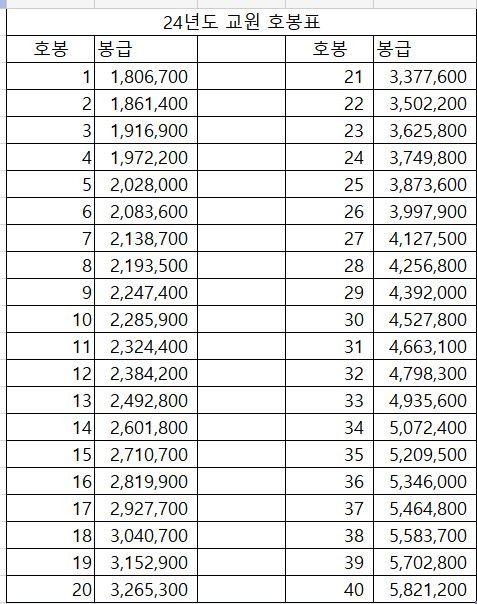 24년도 교원 호봉표

| 호봉 | 봉급 | | 호봉 | 봉급 |
|---|---|---|---|---|
| 1 | 1,806,700 | | 21 | 3,377,600 |
| 2 | 1,861,400 | | 22 | 3,502,200 |
| 3 | 1,916,900 | | 23 | 3,625,800 |
| 4 | 1,972,200 | | 24 | 3,749,800 |
| 5 | 2,028,000 | | 25 | 3,873,600 |
| 6 | 2,083,600 | | 26 | 3,997,900 |
| 7 | 2,138,700 | | 27 | 4,127,500 |
| 8 | 2,193,500 | | 28 | 4,256,800 |
| 9 | 2,247,400 | | 29 | 4,392,000 |
| 10 | 2,285,900 | | 30 | 4,527,800 |
| 11 | 2,324,400 | | 31 | 4,663,100 |
| 12 | 2,384,200 | | 32 | 4,798,300 |
| 13 | 2,492,800 | | 33 | 4,935,600 |
| 14 | 2,601,800 | | 34 | 5,072,400 |
| 15 | 2,710,700 | | 35 | 5,209,500 |
| 16 | 2,819,900 | | 36 | 5,346,000 |
| 17 | 2,927,700 | | 37 | 5,464,800 |
| 18 | 3,040,700 | | 38 | 5,583,700 |
| 19 | 3,152,900 | | 39 | 5,702,800 |
| 20 | 3,265,300 | | 40 | 5,821,200 |